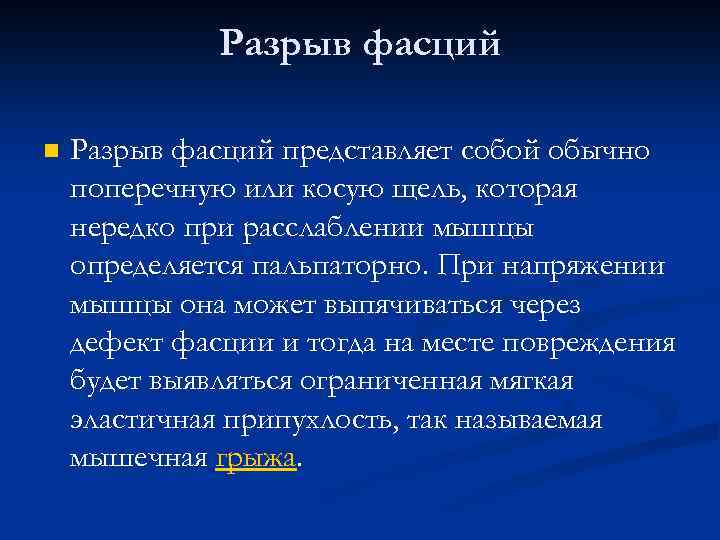 Разрыв фасций

Разрыв фасций представляет собой обычно поперечную или косую щель, которая нередко при расслаблении мышцы определяется пальпаторно. При напряжении мышцы она может выпячиваться через дефект фасции и тогда на месте повреждения будет выявляться ограниченная мягкая эластичная припухлость, так называемая мышечная грыжа.